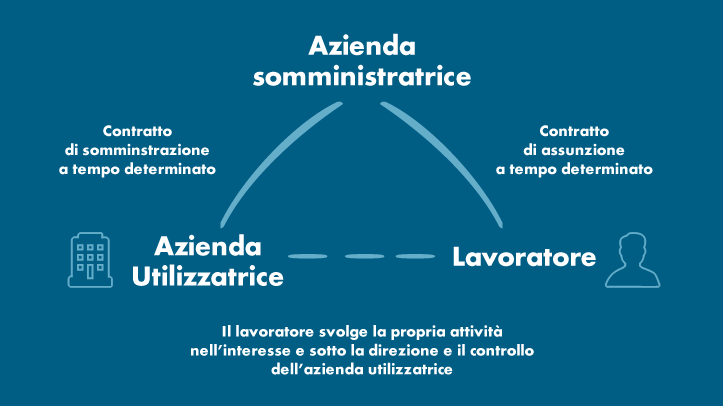 Azienda somministratrice

Contratto di somminstrazione a tempo determinato

Contratto di assunzione a tempo determinato

Azienda Utilizzatrice

Lavoratore

Il lavoratore svolge la propria attività nell'interesse e sotto la direzione e il controllo dell'azienda utilizzatrice